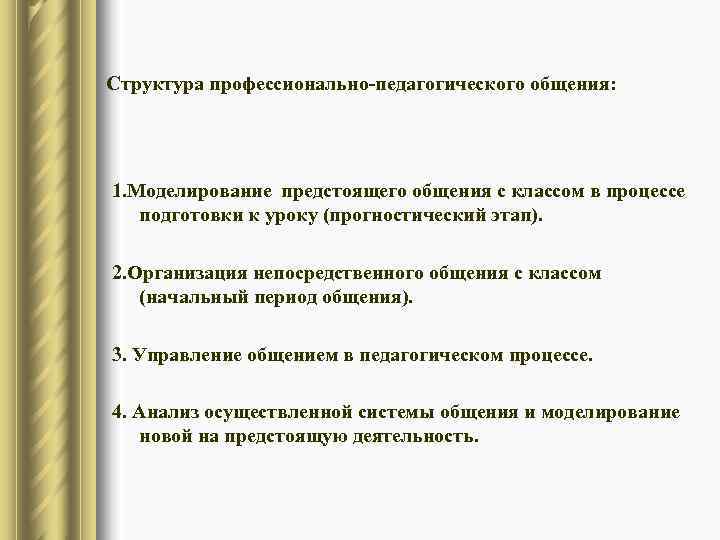 Структура профессионально-педагогического общения:

1.Моделирование предстоящего общения с классом в процессе подготовки к уроку (прогностический этап).

2.Организация непосредственного общения с классом (начальный период общения).

3. Управление общением в педагогическом процессе.

4. Анализ осуществленной системы общения и моделирование новой на предстоящую деятельность.